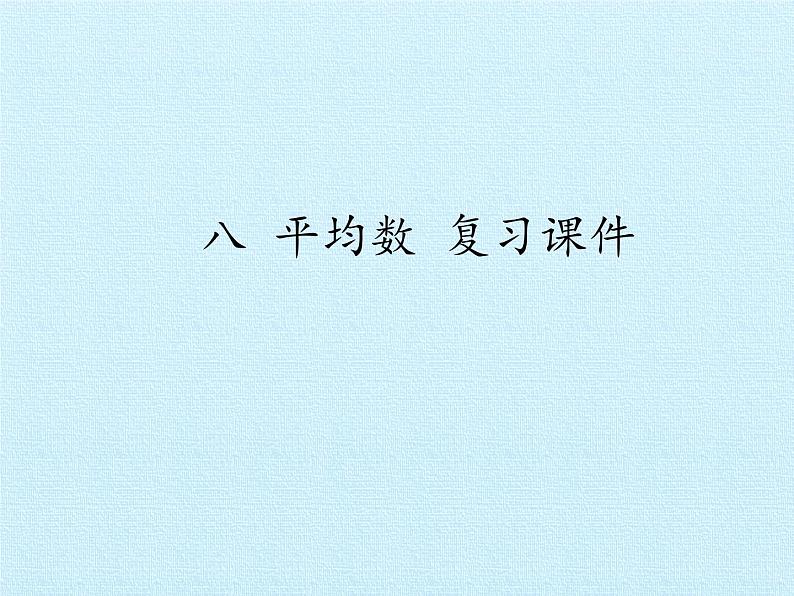 八 平均数 复习课件